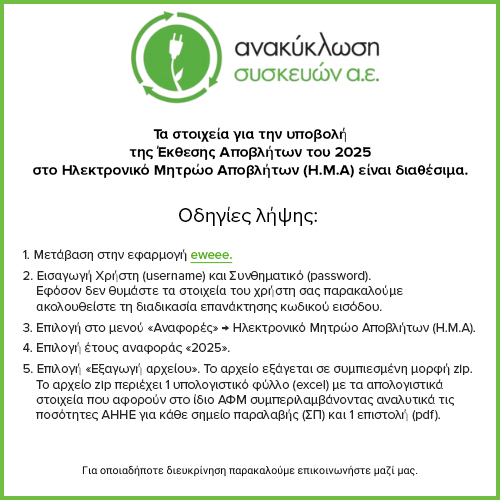 ανακύκλωση
συσκευών α.ε.

Τα στοιχεία για την υποβολή
της Έκθεσης Αποβλήτων του 2025
στο Ηλεκτρονικό Μητρώο Αποβλήτων (Η.Μ.Α) είναι διαθέσιμα.

Οδηγίες λήψης:

1. Μετάβαση στην εφαρμογή eweee.

2. Εισαγωγή Χρήστη (username) και Συνθηματικό (password). Εφόσον δεν θυμάστε τα στοιχεία του χρήστη σας παρακαλούμε ακολουθείστε τη διαδικασία επανάκτησης κωδικού εισόδου.

3. Επιλογή στο μενού «Αναφορές» → Ηλεκτρονικό Μητρώο Αποβλήτων (Η.Μ.Α).

4. Επιλογή έτους αναφοράς «2025».

5. Επιλογή «Εξαγωγή αρχείου». Το αρχείο εξάγεται σε συμπιεσμένη μορφή zip. Το αρχείο zip περιέχει 1 υπολογιστικό φύλλο (excel) με τα απολογιστικά στοιχεία που αφορούν στο ίδιο ΑΦΜ συμπεριλαμβάνοντας αναλυτικά τις ποσότητες ΑΗΗΕ για κάθε σημείο παραλαβής (ΣΠ) και 1 επιστολή (pdf).

Για οποιαδήποτε διευκρίνηση παρακαλούμε επικοινωνήστε μαζί μας.